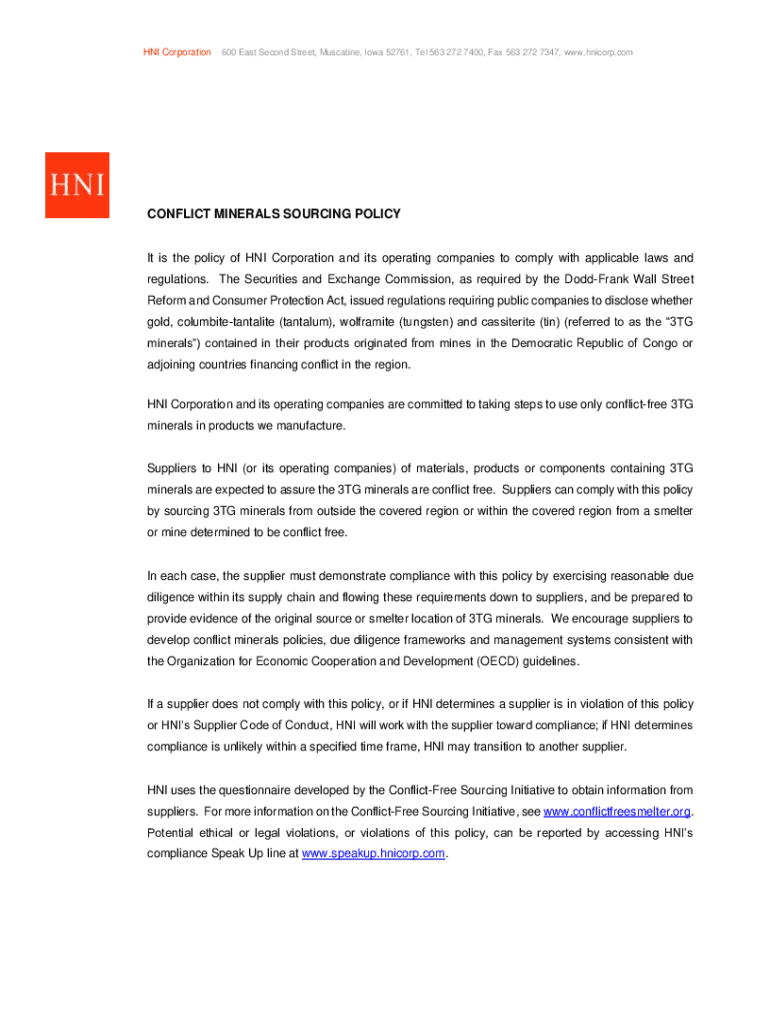 HNI Corporation 600 East Second Street, Muscatine, Iowa 52761, Tel 563 272 7400, Fax 563 272 7347, www.hnicorp.com

HNI

CONFLICT MINERALS SOURCING POLICY

It is the policy of HNI Corporation and its operating companies to comply with applicable laws and regulations. The Securities and Exchange Commission, as required by the Dodd-Frank Wall Street Reform and Consumer Protection Act, issued regulations requiring public companies to disclose whether gold, columbite-tantalite (tantalum), wolframite (tungsten) and cassiterite (tin) (referred to as the "3TG minerals") contained in their products originated from mines in the Democratic Republic of Congo or adjoining countries financing conflict in the region.

HNI Corporation and its operating companies are committed to taking steps to use only conflict-free 3TG minerals in products we manufacture.

Suppliers to HNI (or its operating companies) of materials, products or components containing 3TG minerals are expected to assure the 3TG minerals are conflict free. Suppliers can comply with this policy by sourcing 3TG minerals from outside the covered region or within the covered region from a smelter or mine determined to be conflict free.

In each case, the supplier must demonstrate compliance with this policy by exercising reasonable due diligence within its supply chain and flowing these requirements down to suppliers, and be prepared to provide evidence of the original source or smelter location of 3TG minerals. We encourage suppliers to develop conflict minerals policies, due diligence frameworks and management systems consistent with the Organization for Economic Cooperation and Development (OECD) guidelines.

If a supplier does not comply with this policy, or if HNI determines a supplier is in violation of this policy or HNI's Supplier Code of Conduct, HNI will work with the supplier toward compliance; if HNI determines compliance is unlikely within a specified time frame, HNI may transition to another supplier.

HNI uses the questionnaire developed by the Conflict-Free Sourcing Initiative to obtain information from suppliers. For more information on the Conflict-Free Sourcing Initiative, see www.conflictfreesmelter.org. Potential ethical or legal violations, or violations of this policy, can be reported by accessing HNI's compliance Speak Up line at www.speakup.hnicorp.com.